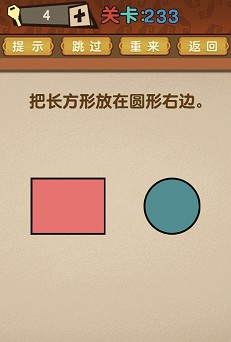 4 +

关卡:233

提示 跳过 重来 返回

把长方形放在圆形右边。